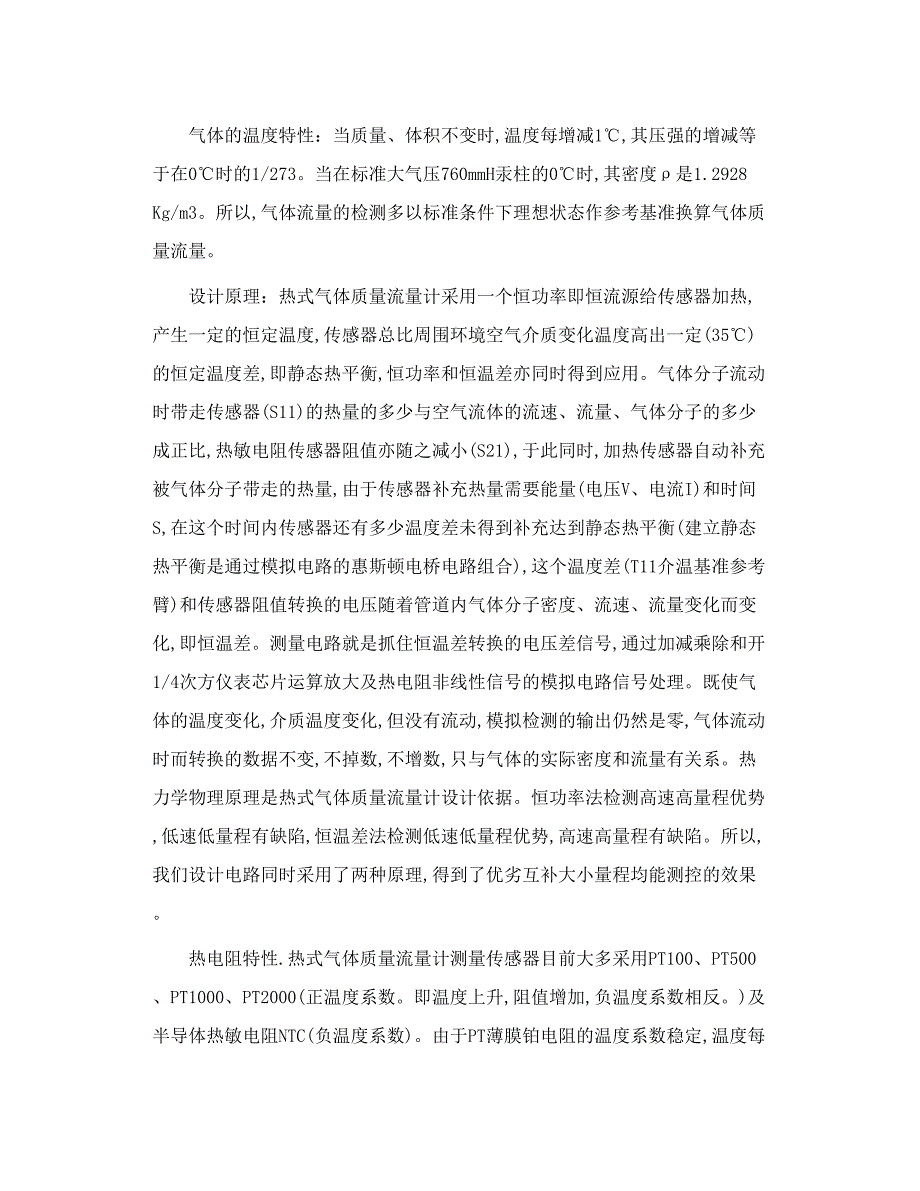 气体的温度特性：当质量、体积不变时,温度每增减1℃,其压强的增减等于在0℃时的1/273。当在标准大气压760mmH汞柱的0℃时,其密度ρ是1.2928 Kg/m3。所以,气体流量的检测多以标准条件下理想状态作参考基准换算气体质量流量。

设计原理：热式气体质量流量计采用一个恒功率即恒流源给传感器加热,产生一定的恒定温度,传感器总比周围环境空气介质变化温度高出一定(35℃)的恒定温度差,即静态热平衡,恒功率和恒温差亦同时得到应用。气体分子流动时带走传感器(S11)的热量的多少与空气流体的流速、流量、气体分子的多少成正比,热敏电阻传感器阻值亦随之减小(S21),于此同时,加热传感器自动补充被气体分子带走的热量,由于传感器补充热量需要能量(电压V、电流I)和时间S,在这个时间内传感器还有多少温度差未得到补充达到静态热平衡(建立静态热平衡是通过模拟电路的惠斯顿电桥电路组合),这个温度差(T11介温基准参考臂)和传感器阻值转换的电压随着管道内气体分子密度、流速、流量变化而变化,即恒温差。测量电路就是抓住恒温差转换的电压差信号,通过加减乘除和开1/4次方仪表芯片运算放大及热电阻非线性信号的模拟电路信号处理。既使气体的温度变化,介质温度变化,但没有流动,模拟检测的输出仍然是零,气体流动时而转换的数据不变,不掉数,不增数,只与气体的实际密度和流量有关系。热力学物理原理是热式气体质量流量计设计依据。恒功率法检测高速高量程优势,低速低量程有缺陷,恒温差法检测低速低量程优势,高速高量程有缺陷。所以,我们设计电路同时采用了两种原理,得到了优劣互补大小量程均能测控的效果。

热电阻特性.热式气体质量流量计测量传感器目前大多采用PT100、PT500、PT1000、PT2000(正温度系数。即温度上升,阻值增加,负温度系数相反。)及半导体热敏电阻NTC(负温度系数)。由于PT薄膜铂电阻的温度系数稳定,温度每